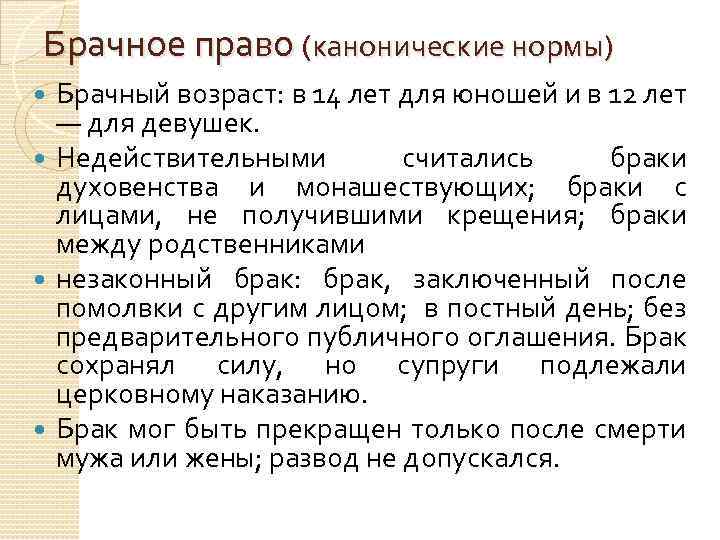 Брачное право (канонические нормы)

• Брачный возраст: в 14 лет для юношей и в 12 лет — для девушек.

• Недействительными считались браки духовенства и монашествующих; браки с лицами, не получившими крещения; браки между родственниками

• незаконный брак: брак, заключенный после помолвки с другим лицом; в постный день; без предварительного публичного оглашения. Брак сохранял силу, но супруги подлежали церковному наказанию.

• Брак мог быть прекращен только после смерти мужа или жены; развод не допускался.